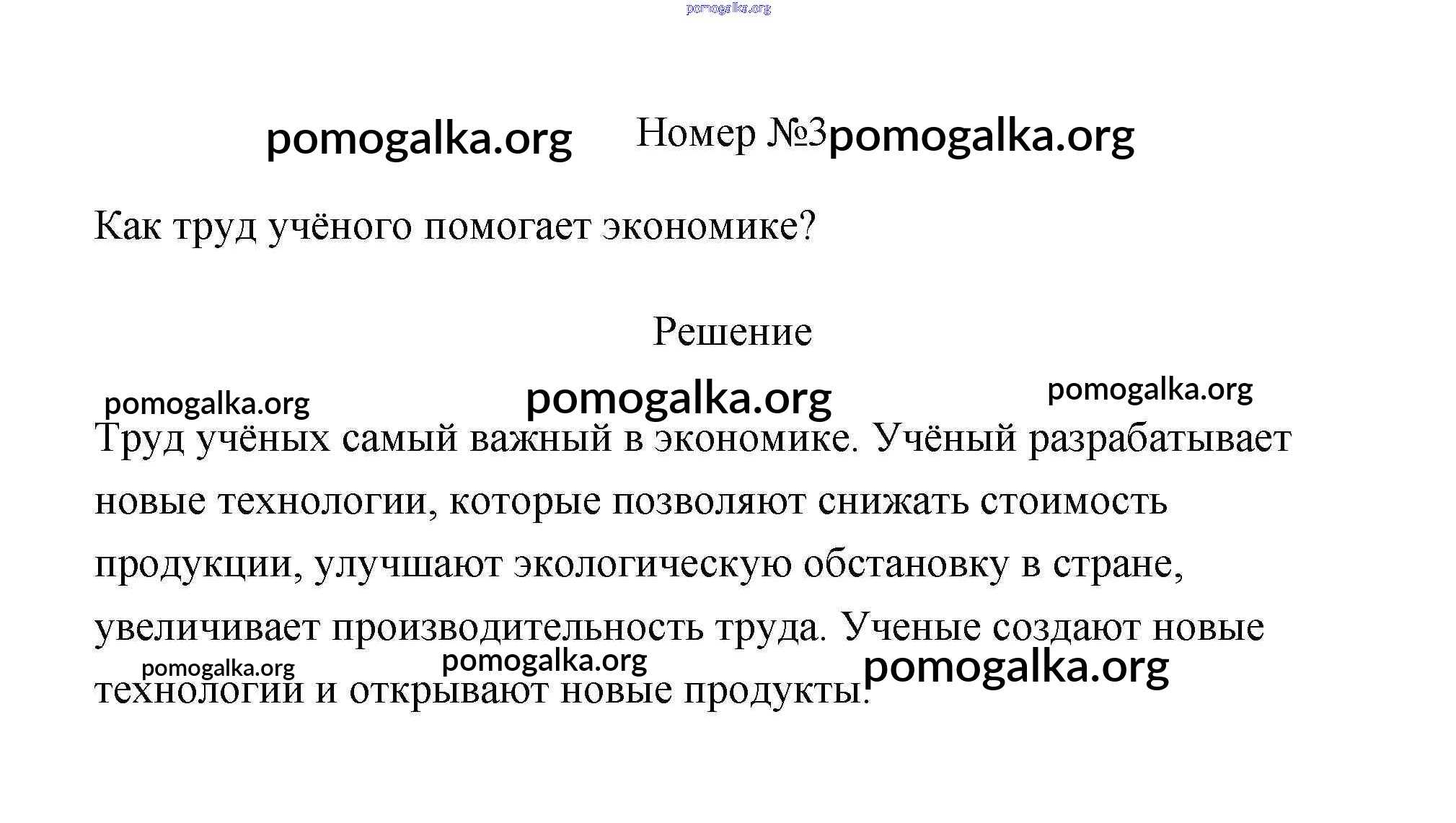 pomogalka.org

pomogalka.org Номер №3 pomogalka.org

Как труд учёного помогает экономике?

Решение

pomogalka.org pomogalka.org pomogalka.org

Труд учёных самый важный в экономике. Учёный разрабатывает новые технологии, которые позволяют снижать стоимость продукции, улучшают экологическую обстановку в стране, увеличивает производительность труда. Ученые создают новые технологии и открывают новые продукты.

pomogalka.org pomogalka.org pomogalka.org